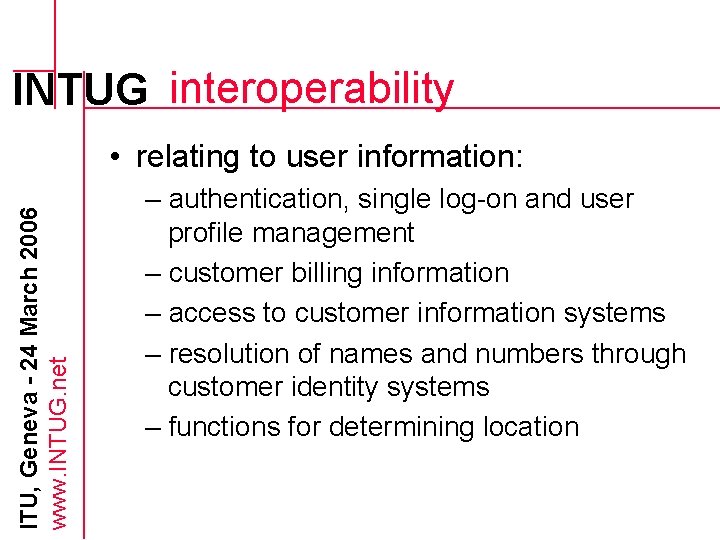 INTUG interoperability

• relating to user information:

– authentication, single log-on and user profile management

– customer billing information

– access to customer information systems

– resolution of names and numbers through customer identity systems

– functions for determining location

ITU, Geneva - 24 March 2006

www.INTUG.net